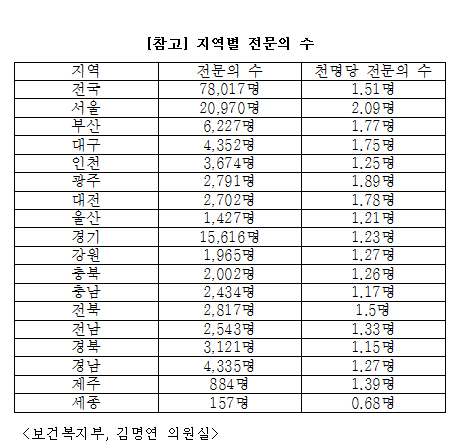 [참고] 지역별 전문의 수

| 지역 | 전문의 수 | 천명당 전문의 수 |
|---|---|---|
| 전국 | 78,017명 | 1.51명 |
| 서울 | 20,970명 | 2.09명 |
| 부산 | 6,227명 | 1.77명 |
| 대구 | 4,352명 | 1.75명 |
| 인천 | 3,674명 | 1.25명 |
| 광주 | 2,791명 | 1.89명 |
| 대전 | 2,702명 | 1.78명 |
| 울산 | 1,427명 | 1.21명 |
| 경기 | 15,616명 | 1.23명 |
| 강원 | 1,965명 | 1.27명 |
| 충북 | 2,002명 | 1.26명 |
| 충남 | 2,434명 | 1.17명 |
| 전북 | 2,817명 | 1.5명 |
| 전남 | 2,543명 | 1.33명 |
| 경북 | 3,121명 | 1.15명 |
| 경남 | 4,335명 | 1.27명 |
| 제주 | 884명 | 1.39명 |
| 세종 | 157명 | 0.68명 |

<보건복지부, 김명연 의원실>